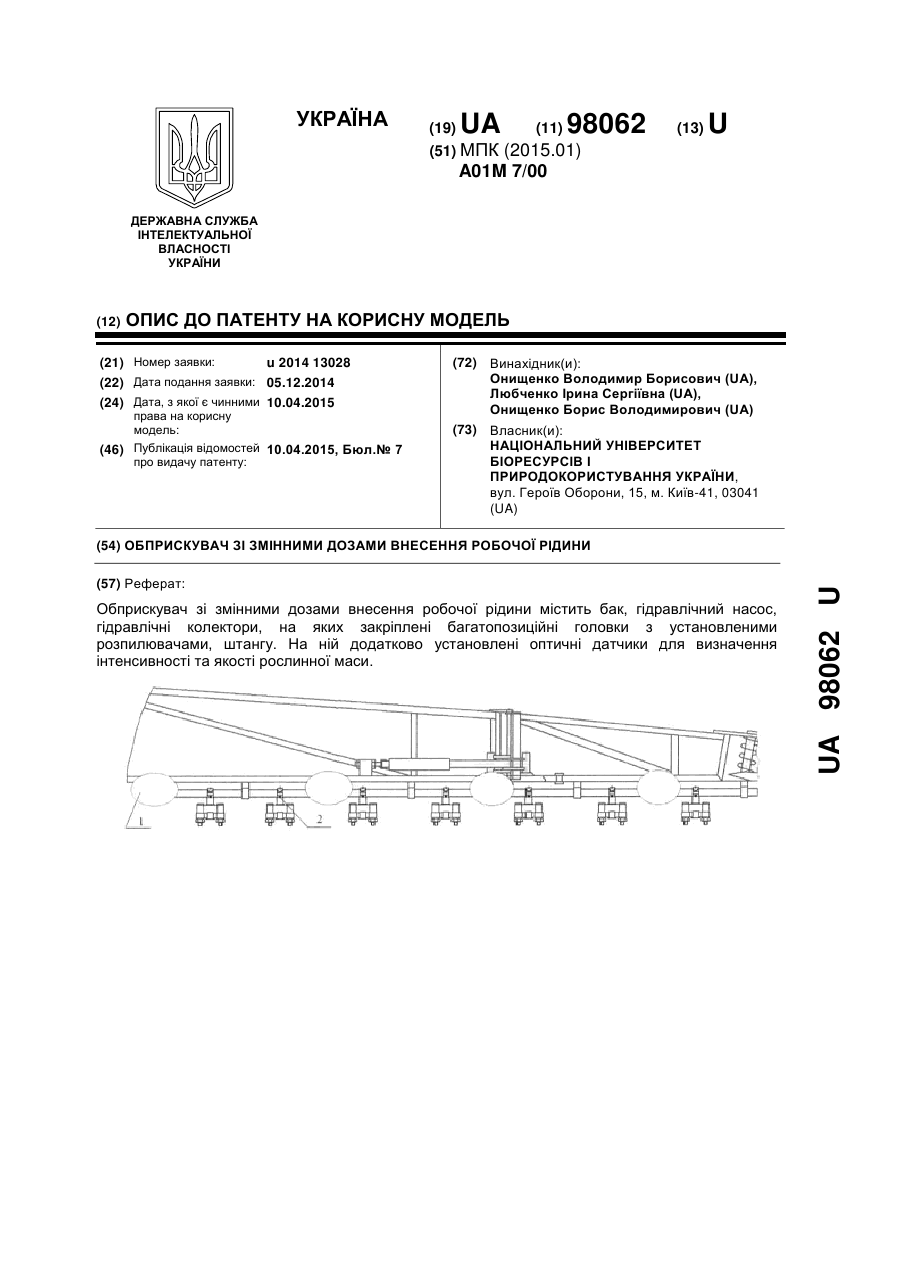 УКРАЇНА

(19) UA (11) 98062 (13) U

(51) МПК (2015.01)
A01M 7/00

ДЕРЖАВНА СЛУЖБА ІНТЕЛЕКТУАЛЬНОЇ ВЛАСНОСТІ УКРАЇНИ

(12) ОПИС ДО ПАТЕНТУ НА КОРИСНУ МОДЕЛЬ

(21) Номер заявки: u 2014 13028
(22) Дата подання заявки: 05.12.2014
(24) Дата, з якої є чинними права на корисну модель: 10.04.2015
(46) Публікація відомостей про видачу патенту: 10.04.2015, Бюл.№ 7

(72) Винахідник(и):
Онищенко Володимир Борисович (UA),
Любченко Ірина Сергіївна (UA),
Онищенко Борис Володимирович (UA)

(73) Власник(и):
НАЦІОНАЛЬНИЙ УНІВЕРСИТЕТ БІОРЕСУРСІВ І ПРИРОДОКОРИСТУВАННЯ УКРАЇНИ,
вул. Героїв Оборони, 15, м. Київ-41, 03041 (UA)

(54) ОБПРИСКУВАЧ ЗІ ЗМІННИМИ ДОЗАМИ ВНЕСЕННЯ РОБОЧОЇ РІДИНИ

(57) Реферат:

Обприскувач зі змінними дозами внесення робочої рідини містить бак, гідравлічний насос, гідравлічні колектори, на яких закріплені багатопозиційні головки з установленими розпилювачами, штангу. На ній додатково установлені оптичні датчики для визначення інтенсивності та якості рослинної маси.

1
2

UA 98062 U